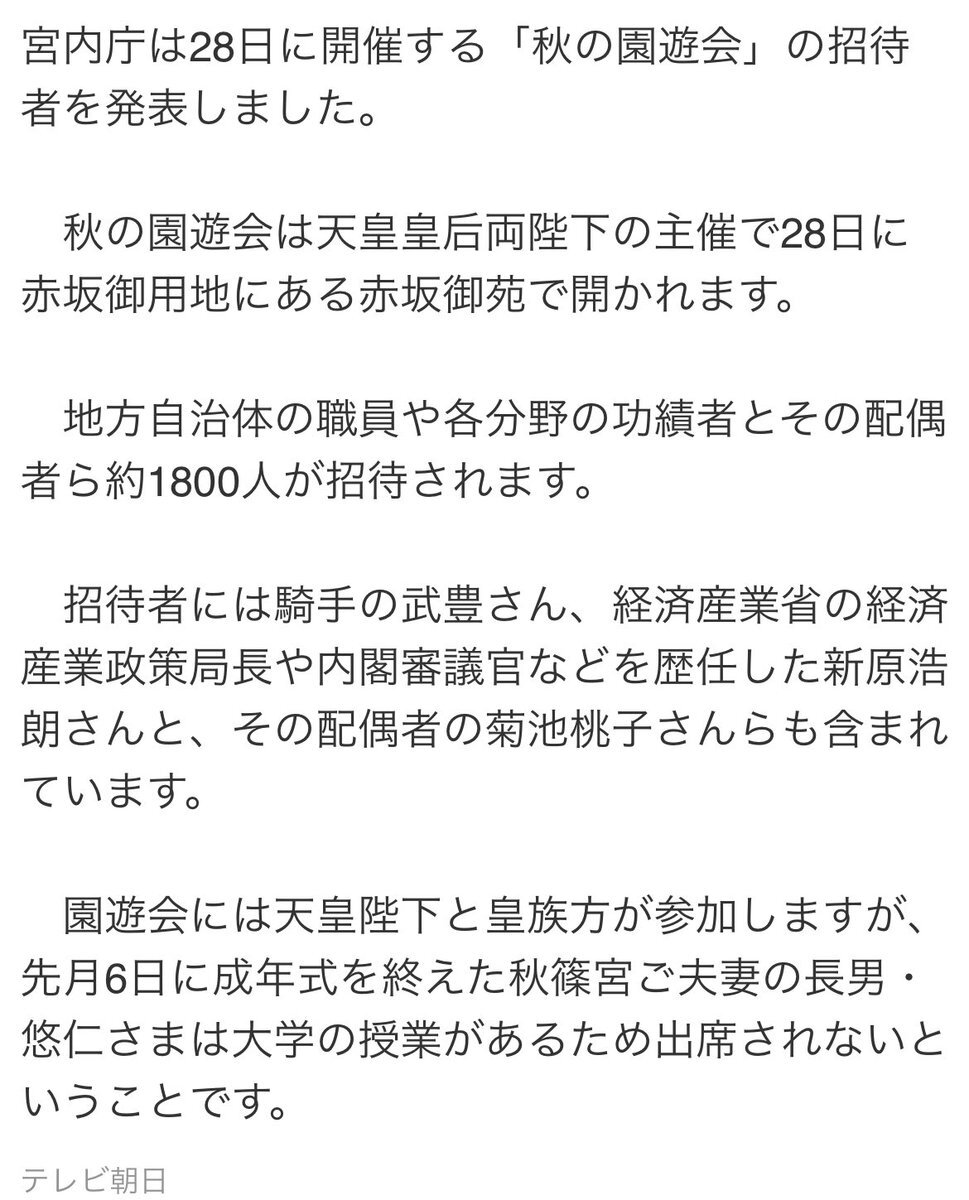 宮内庁は28日に開催する「秋の園遊会」の招待者を発表しました。

　秋の園遊会は天皇皇后両陛下の主催で28日に赤坂御用地にある赤坂御苑で開かれます。

　地方自治体の職員や各分野の功績者とその配偶者ら約1800人が招待されます。

　招待者には騎手の武豊さん、経済産業省の経済産業政策局長や内閣審議官などを歴任した新原浩朗さんと、その配偶者の菊池桃子さんらも含まれています。

　園遊会には天皇陛下と皇族方が参加しますが、先月6日に成年式を終えた秋篠宮ご夫妻の長男・悠仁さまは大学の授業があるため出席されないということです。

テレビ朝日